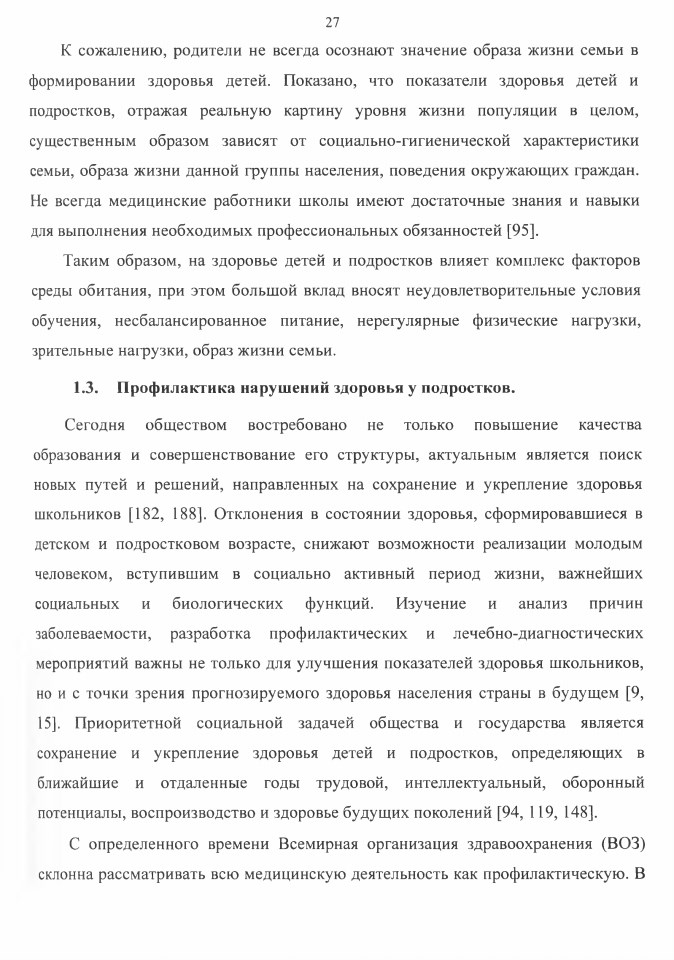 27

К сожалению, родители не всегда осознают значение образа жизни семьи в формировании здоровья детей. Показано, что показатели здоровья детей и подростков, отражая реальную картину уровня жизни популяции в целом, существенным образом зависят от социально-гигиенической характеристики семьи, образа жизни данной группы населения, поведения окружающих граждан. Не всегда медицинские работники школы имеют достаточные знания и навыки для выполнения необходимых профессиональных обязанностей [95].

Таким образом, на здоровье детей и подростков влияет комплекс факторов среды обитания, при этом большой вклад вносят неудовлетворительные условия обучения, несбалансированное питание, нерегулярные физические нагрузки, зрительные нагрузки, образ жизни семьи.

1.3. Профилактика нарушений здоровья у подростков.

Сегодня обществом востребовано не только повышение качества образования и совершенствование его структуры, актуальным является поиск новых путей и решений, направленных на сохранение и укрепление здоровья школьников [182, 188]. Отклонения в состоянии здоровья, сформировавшиеся в детском и подростковом возрасте, снижают возможности реализации молодым человеком, вступившим в социально активный период жизни, важнейших социальных и биологических функций. Изучение и анализ причин заболеваемости, разработка профилактических и лечебно-диагностических мероприятий важны не только для улучшения показателей здоровья школьников, но и с точки зрения прогнозируемого здоровья населения страны в будущем [9, 15]. Приоритетной социальной задачей общества и государства является сохранение и укрепление здоровья детей и подростков, определяющих в ближайшие и отдаленные годы трудовой, интеллектуальный, оборонный потенциалы, воспроизводство и здоровье будущих поколений [94, 119, 148].

С определенного времени Всемирная организация здравоохранения (ВОЗ) склонна рассматривать всю медицинскую деятельность как профилактическую. В